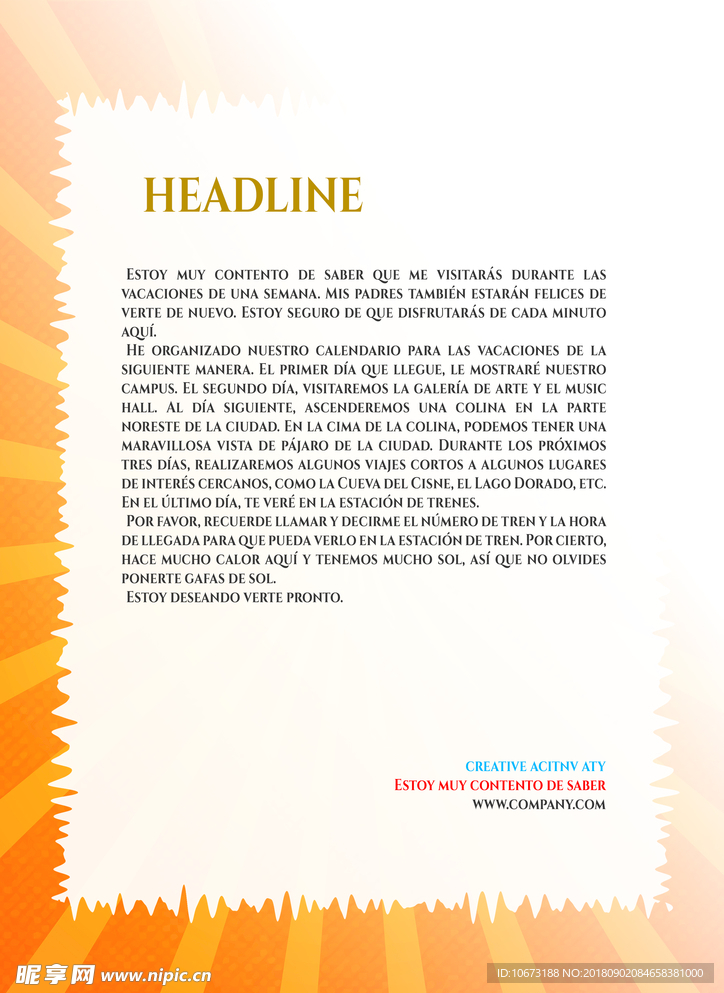 HEADLINE

Estoy muy contento de saber que me visitarás durante las vacaciones de una semana. Mis padres también estarán felices de verte de nuevo. Estoy seguro de que disfrutarás de cada minuto aquí.

He organizado nuestro calendario para las vacaciones de la siguiente manera. El primer día que llegue, le mostraré nuestro campus. El segundo día, visitaremos la galería de arte y el music hall. Al día siguiente, ascenderemos una colina en la parte noreste de la ciudad. En la cima de la colina, podemos tener una maravillosa vista de pájaro de la ciudad. Durante los próximos tres días, realizaremos algunos viajes cortos a algunos lugares de interés cercanos, como la Cueva del Cisne, el Lago Dorado, etc. En el último día, te veré en la estación de trenes.

Por favor, recuerde llamar y decirme el número de tren y la hora de llegada para que pueda verlo en la estación de tren. Por cierto, hace mucho calor aquí y tenemos mucho sol, así que no olvides ponerte gafas de sol.

Estoy deseando verte pronto.

CREATIVE ACITNV ATY
Estoy muy contento de saber
WWW.COMPANY.COM

昵享网 www.nipic.cn
ID:10673188 NO:20180902084658381000